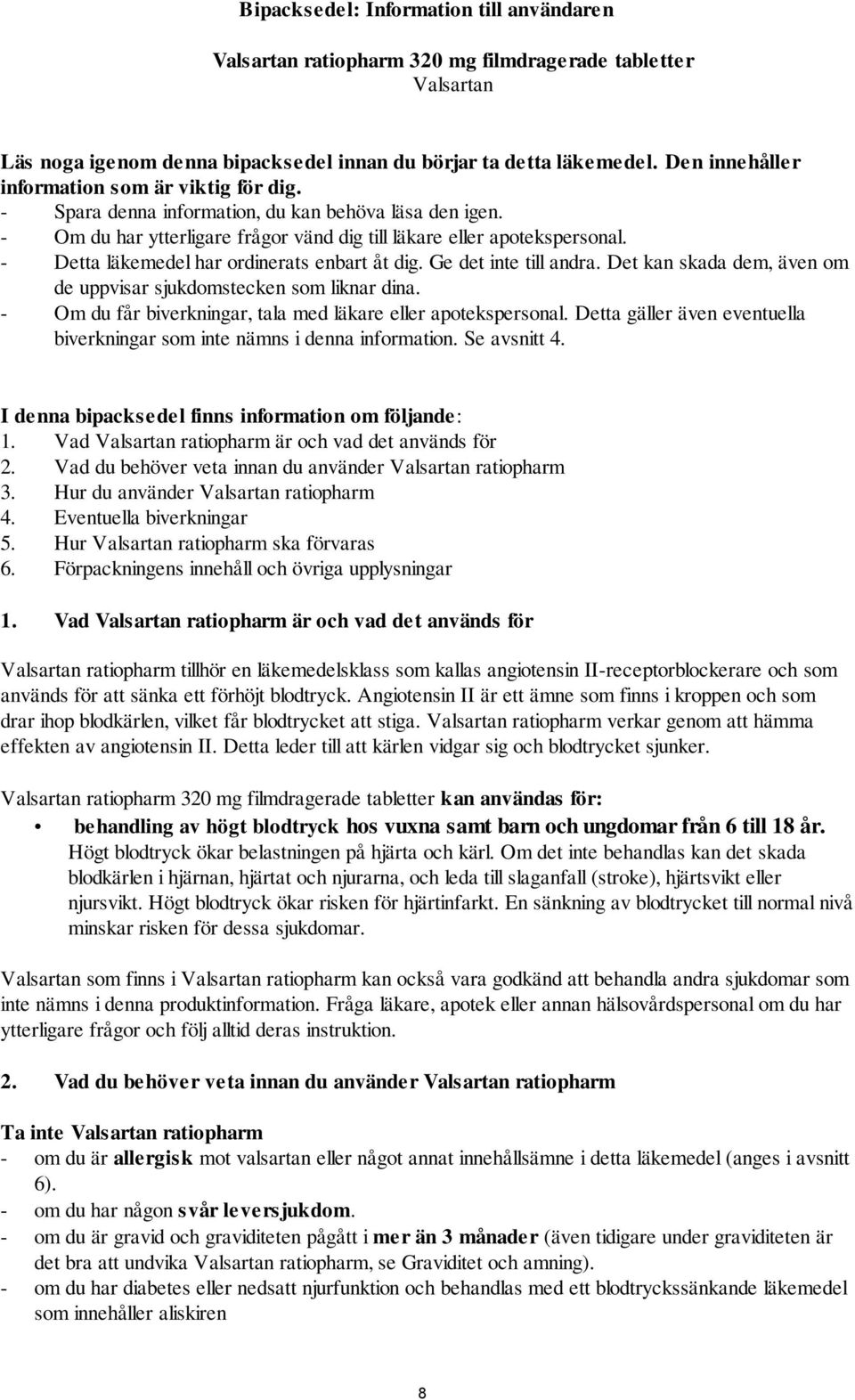 Bipacksedel: Information till användaren

Valsartan ratiopharm 320 mg filmdragerade tabletter
Valsartan

Läs noga igenom denna bipacksedel innan du börjar ta detta läkemedel. Den innehåller information som är viktig för dig.
- Spara denna information, du kan behöva läsa den igen.
- Om du har ytterligare frågor vänd dig till läkare eller apotekspersonal.
- Detta läkemedel har ordinerats enbart åt dig. Ge det inte till andra. Det kan skada dem, även om de uppvisar sjukdomstecken som liknar dina.
- Om du får biverkningar, tala med läkare eller apotekspersonal. Detta gäller även eventuella biverkningar som inte nämns i denna information. Se avsnitt 4.

I denna bipacksedel finns information om följande:
1. Vad Valsartan ratiopharm är och vad det används för
2. Vad du behöver veta innan du använder Valsartan ratiopharm
3. Hur du använder Valsartan ratiopharm
4. Eventuella biverkningar
5. Hur Valsartan ratiopharm ska förvaras
6. Förpackningens innehåll och övriga upplysningar

1. Vad Valsartan ratiopharm är och vad det används för

Valsartan ratiopharm tillhör en läkemedelsklass som kallas angiotensin II-receptorblockerare och som används för att sänka ett förhöjt blodtryck. Angiotensin II är ett ämne som finns i kroppen och som drar ihop blodkärlen, vilket får blodtrycket att stiga. Valsartan ratiopharm verkar genom att hämma effekten av angiotensin II. Detta leder till att kärlen vidgar sig och blodtrycket sjunker.

Valsartan ratiopharm 320 mg filmdragerade tabletter kan användas för:
• behandling av högt blodtryck hos vuxna samt barn och ungdomar från 6 till 18 år. Högt blodtryck ökar belastningen på hjärta och kärl. Om det inte behandlas kan det skada blodkärlen i hjärnan, hjärtat och njurarna, och leda till slaganfall (stroke), hjärtsvikt eller njursvikt. Högt blodtryck ökar risken för hjärtinfarkt. En sänkning av blodtrycket till normal nivå minskar risken för dessa sjukdomar.

Valsartan som finns i Valsartan ratiopharm kan också vara godkänd att behandla andra sjukdomar som inte nämns i denna produktinformation. Fråga läkare, apotek eller annan hälsovårdspersonal om du har ytterligare frågor och följ alltid deras instruktion.

2. Vad du behöver veta innan du använder Valsartan ratiopharm

Ta inte Valsartan ratiopharm
- om du är allergisk mot valsartan eller något annat innehållsämne i detta läkemedel (anges i avsnitt 6).
- om du har någon svår leversjukdom.
- om du är gravid och graviditeten pågått i mer än 3 månader (även tidigare under graviditeten är det bra att undvika Valsartan ratiopharm, se Graviditet och amning).
- om du har diabetes eller nedsatt njurfunktion och behandlas med ett blodtryckssänkande läkemedel som innehåller aliskiren

8